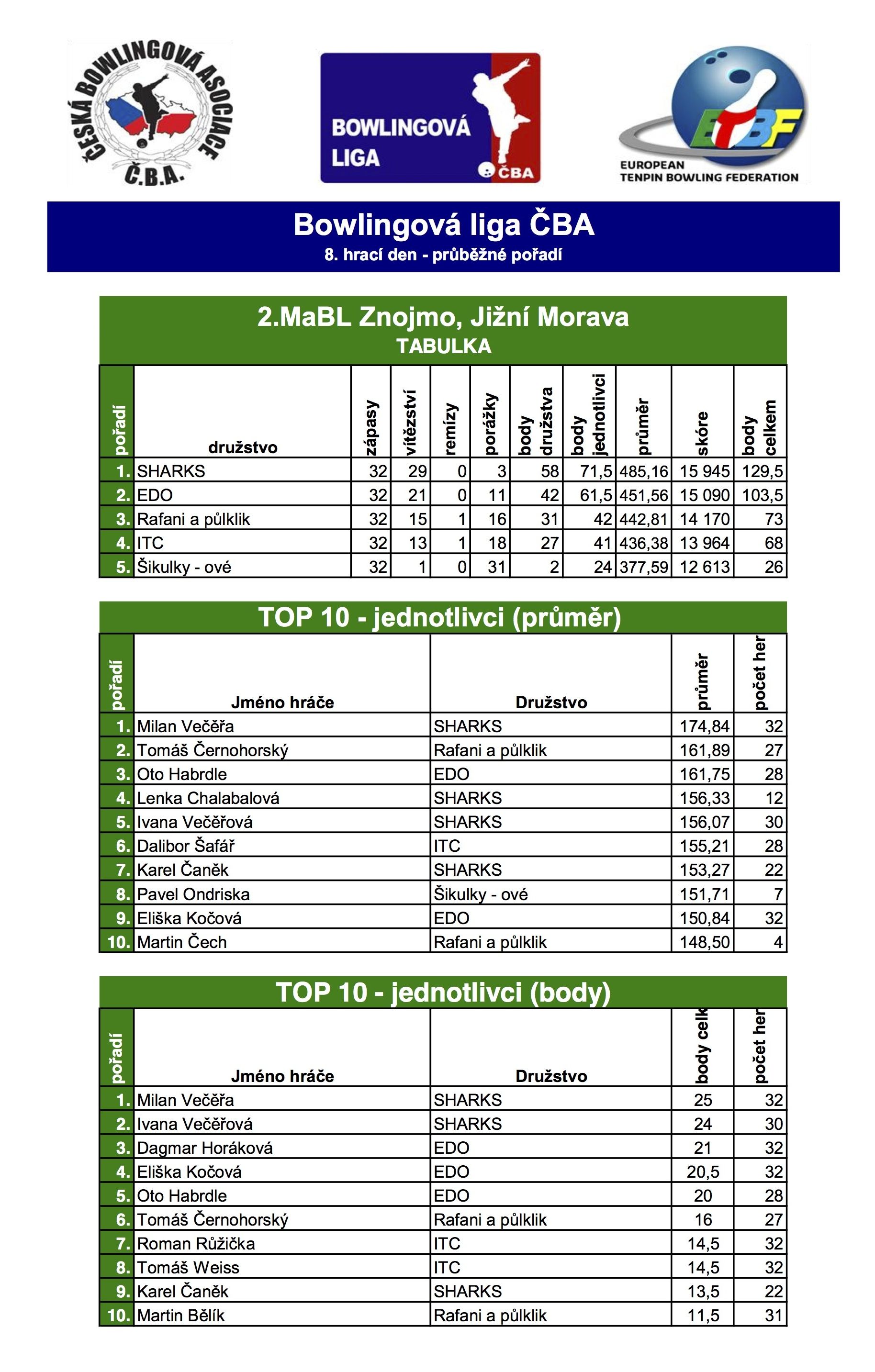 ČESKÁ BOWLINGOVÁ ASOCIACE
Č.B.A.

BOWLINGOVÁ LIGA
ČBA

ETBF
EUROPEAN TENPIN BOWLING FEDERATION

Bowlingová liga ČBA
8. hrací den - průběžné pořadí

2.MaBL Znojmo, Jižní Morava
TABULKA

| pořadí | družstvo | zápasy | vítězství | remízy | porážky | body družstva | body jednotlivci | průměr | skóre | body celkem |
|---|---|---|---|---|---|---|---|---|---|---|
| 1. | SHARKS | 32 | 29 | 0 | 3 | 58 | 71,5 | 485,16 | 15 945 | 129,5 |
| 2. | EDO | 32 | 21 | 0 | 11 | 42 | 61,5 | 451,56 | 15 090 | 103,5 |
| 3. | Rafani a půlklik | 32 | 15 | 1 | 16 | 31 | 42 | 442,81 | 14 170 | 73 |
| 4. | ITC | 32 | 13 | 1 | 18 | 27 | 41 | 436,38 | 13 964 | 68 |
| 5. | Šikulky - ové | 32 | 1 | 0 | 31 | 2 | 24 | 377,59 | 12 613 | 26 |

TOP 10 - jednotlivci (průměr)

| pořadí | Jméno hráče | Družstvo | průměr | počet her |
|---|---|---|---|---|
| 1. | Milan Večěřa | SHARKS | 174,84 | 32 |
| 2. | Tomáš Černohorský | Rafani a půlklik | 161,89 | 27 |
| 3. | Oto Habrdle | EDO | 161,75 | 28 |
| 4. | Lenka Chalabalová | SHARKS | 156,33 | 12 |
| 5. | Ivana Večěřová | SHARKS | 156,07 | 30 |
| 6. | Dalibor Šafář | ITC | 155,21 | 28 |
| 7. | Karel Čaněk | SHARKS | 153,27 | 22 |
| 8. | Pavel Ondriska | Šikulky - ové | 151,71 | 7 |
| 9. | Eliška Kočová | EDO | 150,84 | 32 |
| 10. | Martin Čech | Rafani a půlklik | 148,50 | 4 |

TOP 10 - jednotlivci (body)

| pořadí | Jméno hráče | Družstvo | body celk | počet her |
|---|---|---|---|---|
| 1. | Milan Večěřa | SHARKS | 25 | 32 |
| 2. | Ivana Večěřová | SHARKS | 24 | 30 |
| 3. | Dagmar Horáková | EDO | 21 | 32 |
| 4. | Eliška Kočová | EDO | 20,5 | 32 |
| 5. | Oto Habrdle | EDO | 20 | 28 |
| 6. | Tomáš Černohorský | Rafani a půlklik | 16 | 27 |
| 7. | Roman Růžička | ITC | 14,5 | 32 |
| 8. | Tomáš Weiss | ITC | 14,5 | 32 |
| 9. | Karel Čaněk | SHARKS | 13,5 | 22 |
| 10. | Martin Bělík | Rafani a půlklik | 11,5 | 31 |